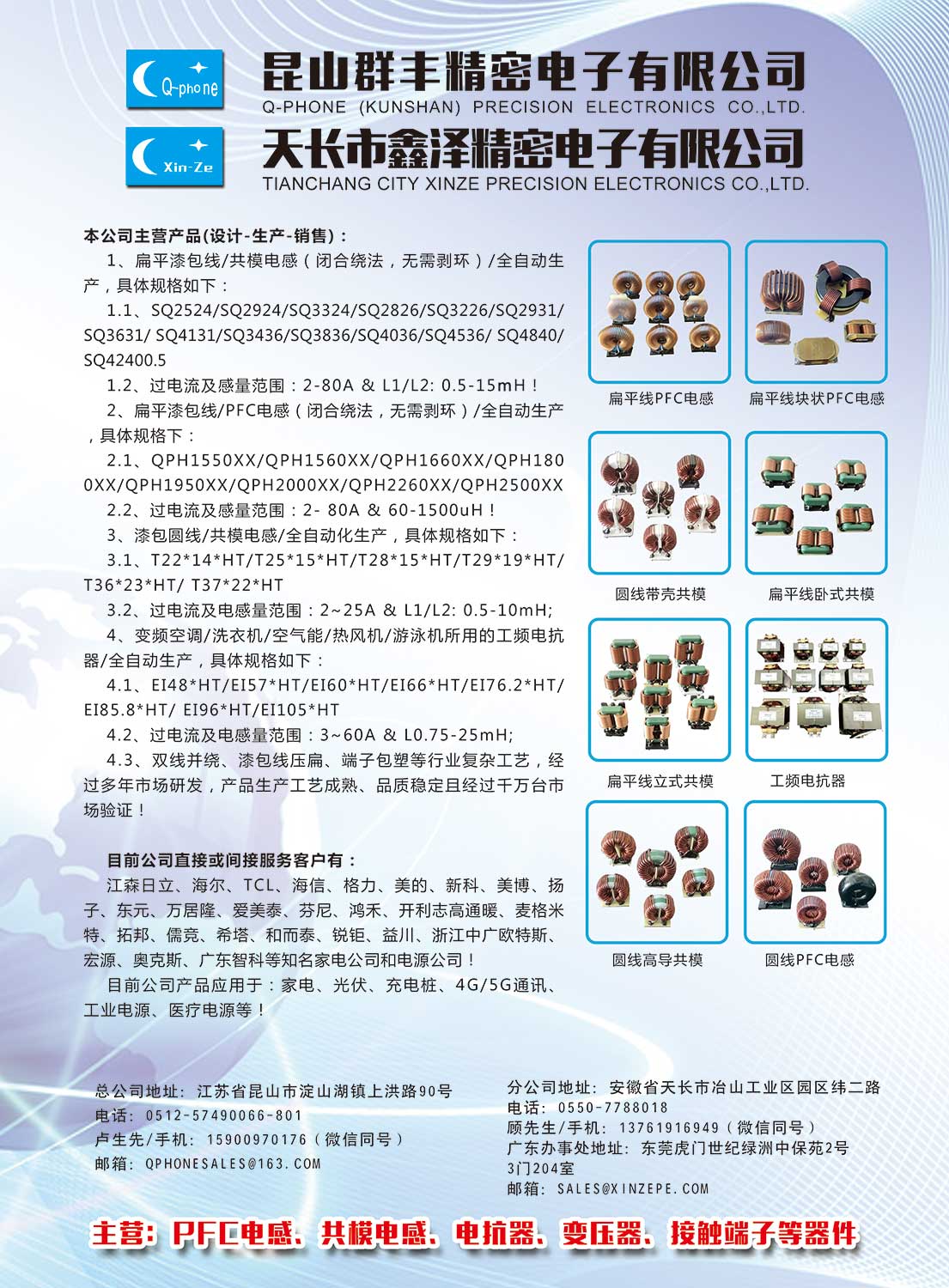 Q-phone

昆山群丰精密电子有限公司
Q-PHONE (KUNSHAN) PRECISION ELECTRONICS CO.,LTD.

Xin-Ze

天长市鑫泽精密电子有限公司
TIANCHANG CITY XINZE PRECISION ELECTRONICS CO.,LTD.

本公司主营产品(设计-生产-销售)：

1、扁平漆包线/共模电感（闭合绕法，无需剥环）/全自动生产，具体规格如下：

1.1、SQ2524/SQ2924/SQ3324/SQ2826/SQ3226/SQ2931/SQ3631/ SQ4131/SQ3436/SQ3836/SQ4036/SQ4536/ SQ4840/SQ42400.5

1.2、过电流及感量范围：2-80A & L1/L2: 0.5-15mH！

2、扁平漆包线/PFC电感（闭合绕法，无需剥环）/全自动生产，具体规格下：

2.1、QPH1550XX/QPH1560XX/QPH1660XX/QPH1800XX/QPH1950XX/QPH2000XX/QPH2260XX/QPH2500XX

2.2、过电流及感量范围：2- 80A & 60-1500uH！

3、漆包圆线/共模电感/全自动化生产，具体规格如下：

3.1、T22*14*HT/T25*15*HT/T28*15*HT/T29*19*HT/T36*23*HT/ T37*22*HT

3.2、过电流及电感量范围：2~25A & L1/L2: 0.5-10mH;

4、变频空调/洗衣机/空气能/热风机/游泳机所用的工频电抗器/全自动生产，具体规格如下：

4.1、EI48*HT/EI57*HT/EI60*HT/EI66*HT/EI76.2*HT/EI85.8*HT/ EI96*HT/EI105*HT

4.2、过电流及电感量范围：3~60A & L0.75-25mH;

4.3、双线并绕、漆包线压扁、端子包塑等行业复杂工艺，经过多年市场研发，产品生产工艺成熟、品质稳定且经过千万台市场验证！

目前公司直接或间接服务客户有：

江森日立、海尔、TCL、海信、格力、美的、新科、美博、扬子、东元、万居隆、爱美泰、芬尼、鸿禾、开利志高通暖、麦格米特、拓邦、儒竞、希塔、和而泰、锐钜、益川、浙江中广欧特斯、宏源、奥克斯、广东智科等知名家电公司和电源公司！

目前公司产品应用于：家电、光伏、充电桩、4G/5G通讯、工业电源、医疗电源等！

扁平线PFC电感
扁平线块状PFC电感
圆线带壳共模
扁平线卧式共模
扁平线立式共模
工频电抗器
圆线高导共模
圆线PFC电感

总公司地址：江苏省昆山市淀山湖镇上洪路90号
电话：0512-57490066-801
卢生先/手机：15900970176（微信同号）
邮箱：QPHONESALES@163.COM

分公司地址：安徽省天长市冶山工业区园区纬二路
电话：0550-7788018
顾先生/手机：13761916949（微信同号）
广东办事处地址：东莞虎门世纪绿洲中保苑2号3门204室
邮箱：SALES@XINZEPE.COM

主营：PFC电感、共模电感、电抗器、变压器、接触端子等器件